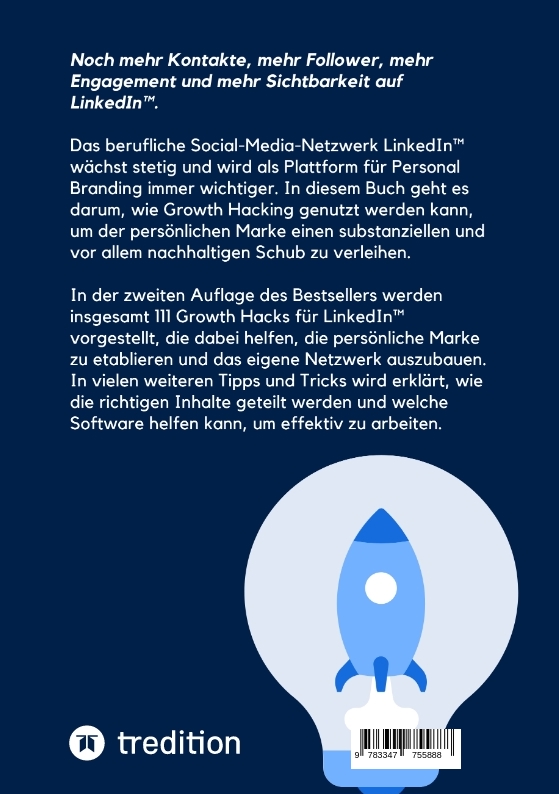 Noch mehr Kontakte, mehr Follower, mehr Engagement und mehr Sichtbarkeit auf LinkedIn™.

Das berufliche Social-Media-Netzwerk LinkedIn™ wächst stetig und wird als Plattform für Personal Branding immer wichtiger. In diesem Buch geht es darum, wie Growth Hacking genutzt werden kann, um der persönlichen Marke einen substanziellen und vor allem nachhaltigen Schub zu verleihen.

In der zweiten Auflage des Bestsellers werden insgesamt 111 Growth Hacks für LinkedIn™ vorgestellt, die dabei helfen, die persönliche Marke zu etablieren und das eigene Netzwerk auszubauen. In vielen weiteren Tipps und Tricks wird erklärt, wie die richtigen Inhalte geteilt werden und welche Software helfen kann, um effektiv zu arbeiten.

tredition

9 783347 755888